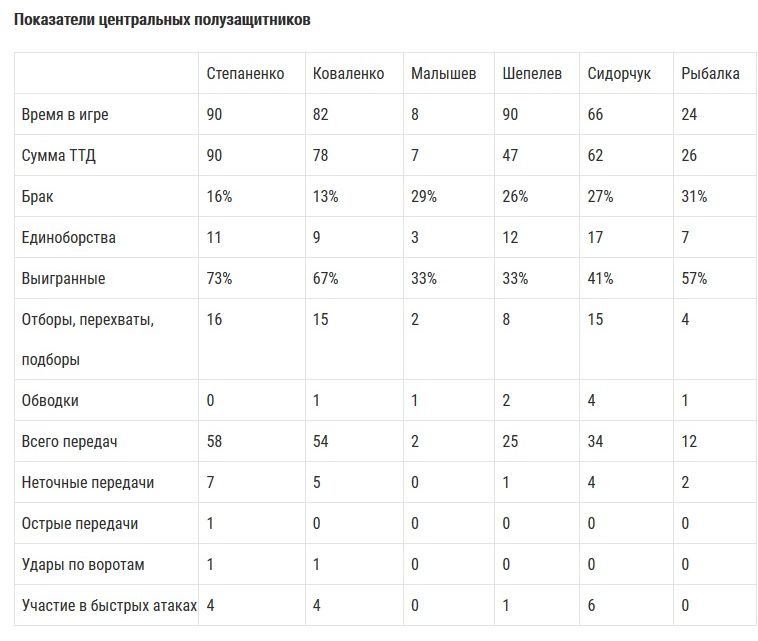 Показатели центральных полузащитников

| | Степаненко | Коваленко | Малышев | Шепелев | Сидорчук | Рыбалка |
|---|---|---|---|---|---|---|
| Время в игре | 90 | 82 | 8 | 90 | 66 | 24 |
| Сумма ТТД | 90 | 78 | 7 | 47 | 62 | 26 |
| Брак | 16% | 13% | 29% | 26% | 27% | 31% |
| Единоборства | 11 | 9 | 3 | 12 | 17 | 7 |
| Выигранные | 73% | 67% | 33% | 33% | 41% | 57% |
| Отборы, перехваты, подборы | 16 | 15 | 2 | 8 | 15 | 4 |
| Обводки | 0 | 1 | 1 | 2 | 4 | 1 |
| Всего передач | 58 | 54 | 2 | 25 | 34 | 12 |
| Неточные передачи | 7 | 5 | 0 | 1 | 4 | 2 |
| Острые передачи | 1 | 0 | 0 | 0 | 0 | 0 |
| Удары по воротам | 1 | 1 | 0 | 0 | 0 | 0 |
| Участие в быстрых атаках | 4 | 4 | 0 | 1 | 6 | 0 |